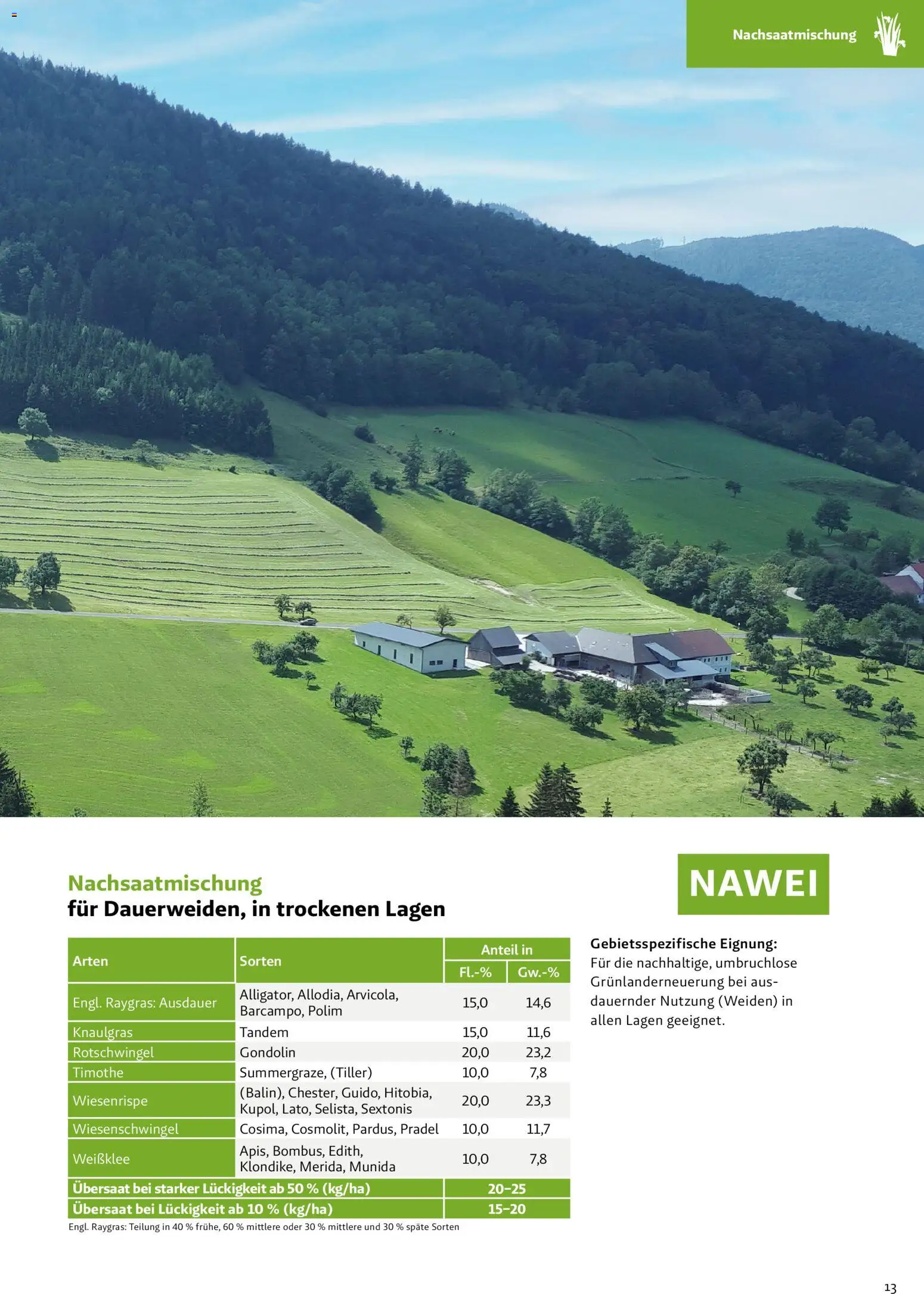 Nachsaatmischung

Nachsaatmischung
für Dauerweiden, in trockenen Lagen

NAWEI

| Arten | Sorten | Anteil in Fl.-% | Anteil in Gw.-% |
|---|---|---|---|
| Engl. Raygras: Ausdauer | Alligator, Allodia, Arvicola, Barcampo, Polim | 15,0 | 14,6 |
| Knaulgras | Tandem | 15,0 | 11,6 |
| Rotschwingel | Gondolin | 20,0 | 23,2 |
| Timothe | Summergraze, (Tiller) | 10,0 | 7,8 |
| Wiesenrispe | (Balin), Chester, Guido, Hitobia, Kupol, Lato, Selista, Sextonis | 20,0 | 23,3 |
| Wiesenschwingel | Cosima, Cosmolit, Pardus, Pradel | 10,0 | 11,7 |
| Weißklee | Apis, Bombus, Edith, Klondike, Merida, Munida | 10,0 | 7,8 |
| Übersaat bei starker Lückigkeit ab 50 % (kg/ha) | | 20–25 | |
| Übersaat bei Lückigkeit ab 10 % (kg/ha) | | 15–20 | |

Engl. Raygras: Teilung in 40 % frühe, 60 % mittlere oder 30 % mittlere und 30 % späte Sorten

Gebietsspezifische Eignung:
Für die nachhaltige, umbruchlose Grünlanderneuerung bei ausdauernder Nutzung (Weiden) in allen Lagen geeignet.

13